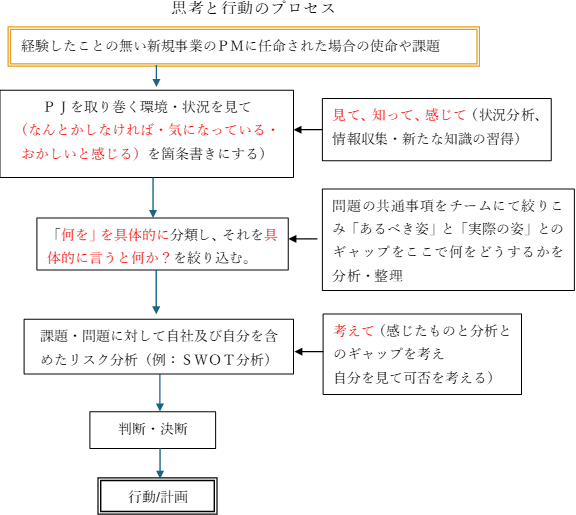 思考と行動のプロセス

経験したことの無い新規事業のＰＭに任命された場合の使命や課題

ＰＪを取り巻く環境・状況を見て（なんとかしなければ・気になっている・おかしいと感じる）を箇条書きにする）

見て、知って、感じて（状況分析、情報収集・新たな知識の習得）

「何を」を具体的に分類し、それを具体的に言うと何か？を絞り込む。

問題の共通事項をチームにて絞りこみ「あるべき姿」と「実際の姿」とのギャップをここで何をどうするかを分析・整理

課題・問題に対して自社及び自分を含めたリスク分析（例：ＳＷＯＴ分析）

考えて（感じたものと分析とのギャップを考え自分を見て可否を考える）

判断・決断

行動/計画